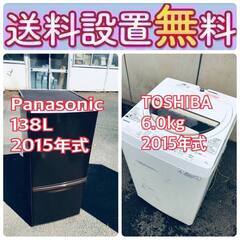 送料設置無料

Panasonic
138L
2015年式

TOSHIBA
6.0kg
2015年式